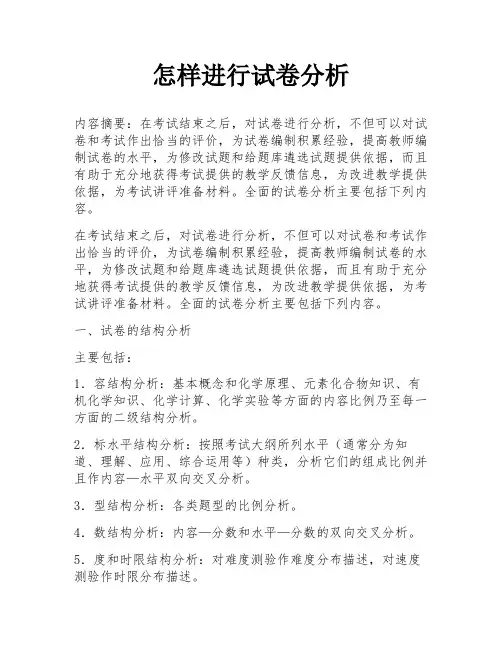 怎样进行试卷分析

内容摘要：在考试结束之后，对试卷进行分析，不但可以对试卷和考试作出恰当的评价，为试卷编制积累经验，提高教师编制试卷的水平，为修改试题和给题库遴选试题提供依据，而且有助于充分地获得考试提供的教学反馈信息，为改进教学提供依据，为考试讲评准备材料。全面的试卷分析主要包括下列内容。

在考试结束之后，对试卷进行分析，不但可以对试卷和考试作出恰当的评价，为试卷编制积累经验，提高教师编制试卷的水平，为修改试题和给题库遴选试题提供依据，而且有助于充分地获得考试提供的教学反馈信息，为改进教学提供依据，为考试讲评准备材料。全面的试卷分析主要包括下列内容。

一、试卷的结构分析

主要包括：

1．容结构分析：基本概念和化学原理、元素化合物知识、有机化学知识、化学计算、化学实验等方面的内容比例乃至每一方面的二级结构分析。

2．标水平结构分析：按照考试大纲所列水平（通常分为知道、理解、应用、综合运用等）种类，分析它们的组成比例并且作内容—水平双向交叉分析。

3．型结构分析：各类题型的比例分析。

4．数结构分析：内容—分数和水平—分数的双向交叉分析。

5．度和时限结构分析：对难度测验作难度分布描述，对速度测验作时限分布描述。